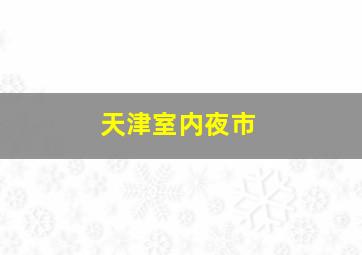 天津室内夜市